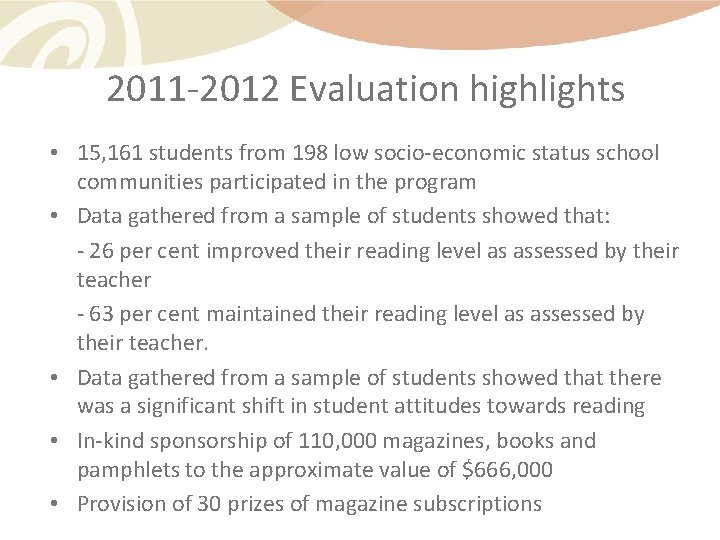 2011-2012 Evaluation highlights

• 15,161 students from 198 low socio-economic status school communities participated in the program

• Data gathered from a sample of students showed that:

- 26 per cent improved their reading level as assessed by their teacher

- 63 per cent maintained their reading level as assessed by their teacher.

• Data gathered from a sample of students showed that there was a significant shift in student attitudes towards reading

• In-kind sponsorship of 110,000 magazines, books and pamphlets to the approximate value of \$666,000

• Provision of 30 prizes of magazine subscriptions